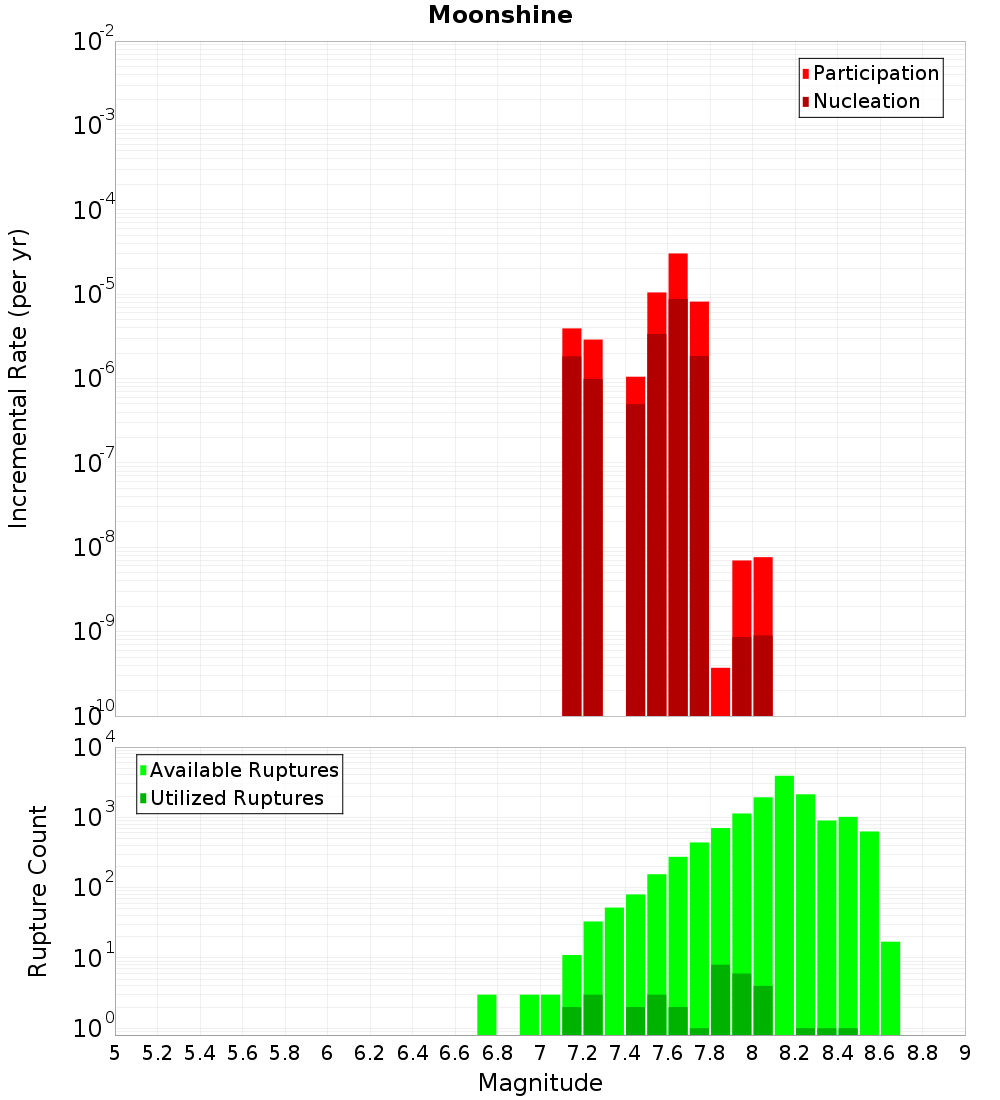 Moonshine

Participation
Nucleation

Incremental Rate (per yr)

$10^{-2}$
$10^{-3}$
$10^{-4}$
$10^{-5}$
$10^{-6}$
$10^{-7}$
$10^{-8}$
$10^{-9}$
$10^{-10}$

Available Ruptures
Utilized Ruptures

Rupture Count

$10^{4}$
$10^{3}$
$10^{2}$
$10^{1}$
$10^{0}$

5 5.2 5.4 5.6 5.8 6 6.2 6.4 6.6 6.8 7 7.2 7.4 7.6 7.8 8 8.2 8.4 8.6 8.8 9

Magnitude